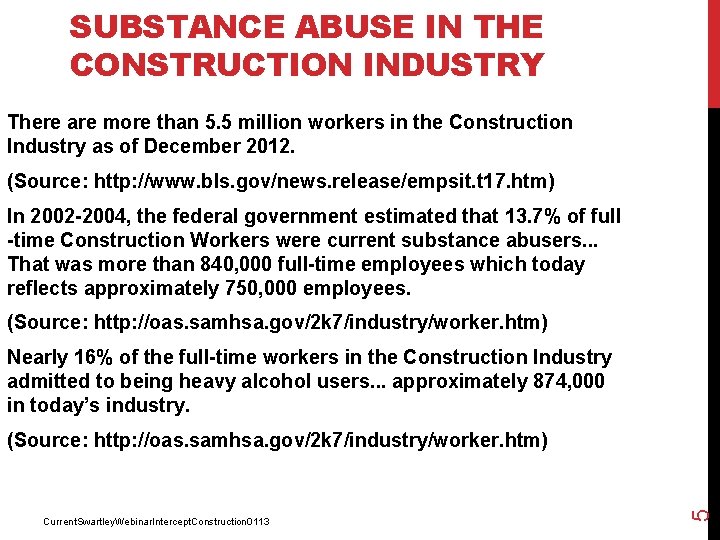 SUBSTANCE ABUSE IN THE CONSTRUCTION INDUSTRY

There are more than 5.5 million workers in the Construction Industry as of December 2012.

(Source: http://www.bls.gov/news.release/empsit.t17.htm)

In 2002-2004, the federal government estimated that 13.7% of full -time Construction Workers were current substance abusers... That was more than 840,000 full-time employees which today reflects approximately 750,000 employees.

(Source: http://oas.samhsa.gov/2k7/industry/worker.htm)

Nearly 16% of the full-time workers in the Construction Industry admitted to being heavy alcohol users... approximately 874,000 in today's industry.

(Source: http://oas.samhsa.gov/2k7/industry/worker.htm)

CurrentSwartleyWebinarInterceptConstruction0113

5